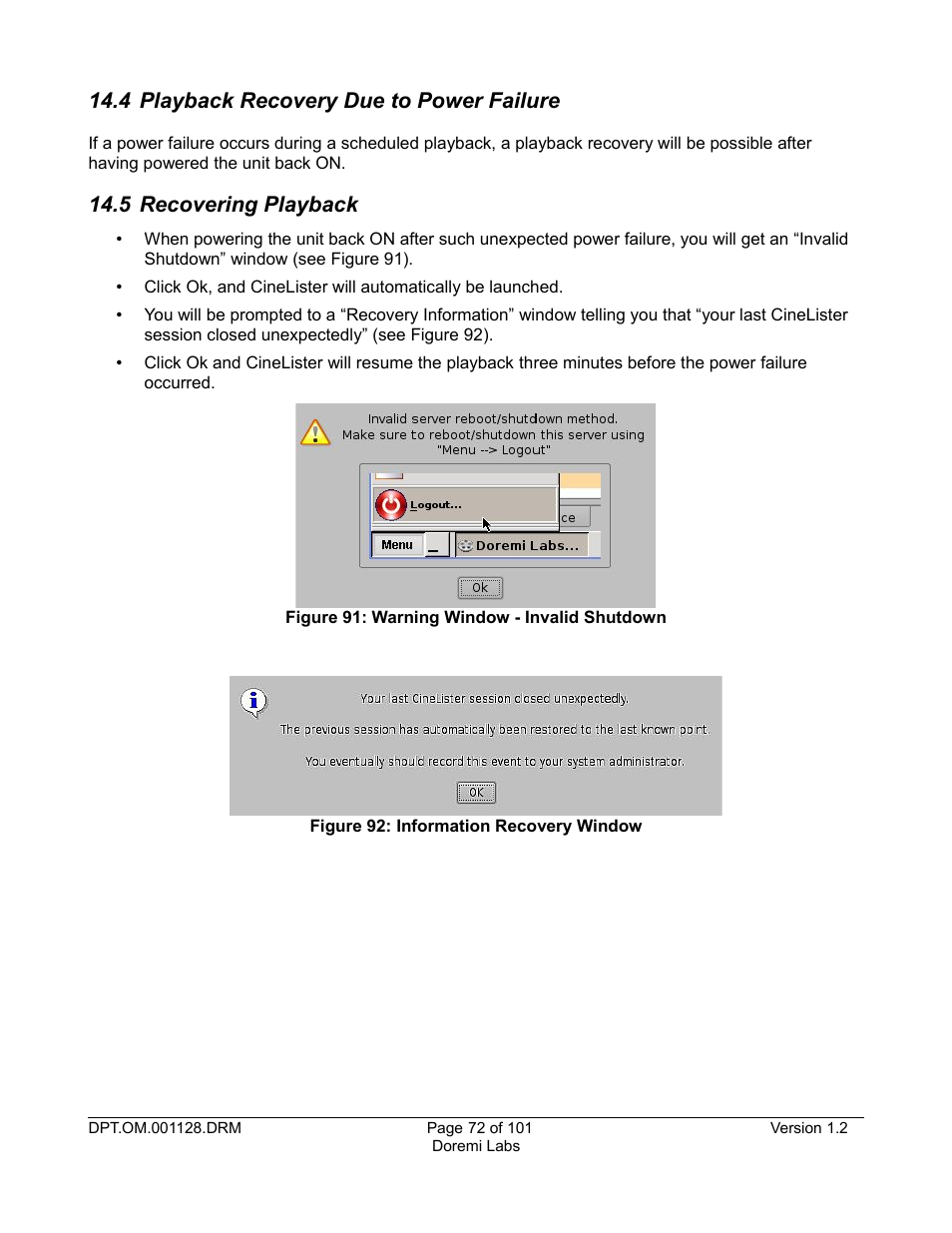 14.4 Playback Recovery Due to Power Failure

If a power failure occurs during a scheduled playback, a playback recovery will be possible after having powered the unit back ON.

14.5 Recovering Playback

• When powering the unit back ON after such unexpected power failure, you will get an “Invalid Shutdown” window (see Figure 91).

• Click Ok, and CineLister will automatically be launched.

• You will be prompted to a “Recovery Information” window telling you that “your last CineLister session closed unexpectedly” (see Figure 92).

• Click Ok and CineLister will resume the playback three minutes before the power failure occurred.

Invalid server reboot/shutdown method.
Make sure to reboot/shutdown this server using "Menu --> Logout"

Logout...

ce

Menu

Doremi Labs...

Ok

Figure 91: Warning Window - Invalid Shutdown

Your last CineLister session closed unexpectedly.

The previous session has automatically been restored to the last known point.

You eventually should record this event to your system administrator.

OK

Figure 92: Information Recovery Window

DPT.OM.001128.DRM

Page 72 of 101
Doremi Labs

Version 1.2